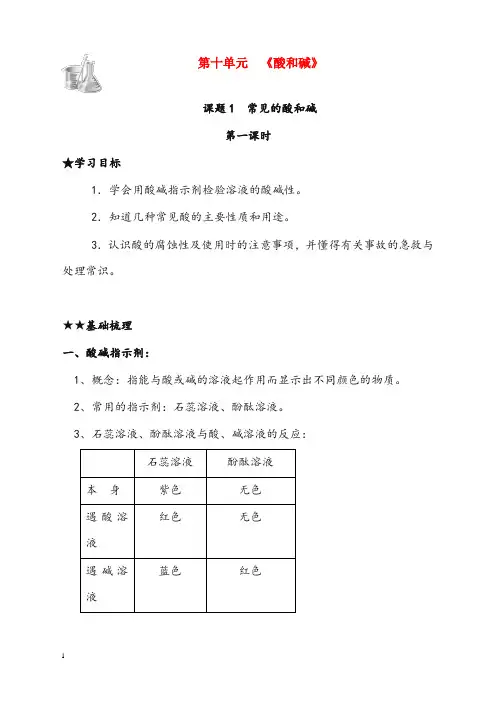 第十单元　《酸和碱》

课题1　常见的酸和碱

第一课时

★学习目标

1．学会用酸碱指示剂检验溶液的酸碱性。

2．知道几种常见酸的主要性质和用途。

3．认识酸的腐蚀性及使用时的注意事项，并懂得有关事故的急救与处理常识。

★★基础梳理

一、酸碱指示剂：

1、概念：指能与酸或碱的溶液起作用而显示出不同颜色的物质。

2、常用的指示剂：石蕊溶液、酚酞溶液。

3、石蕊溶液、酚酞溶液与酸、碱溶液的反应：

|  | 石蕊溶液 | 酚酞溶液 |
|---|---|---|
| 本　身 | 紫色 | 无色 |
| 遇酸溶液 | 红色 | 无色 |
| 遇碱溶液 | 蓝色 | 红色 |

1